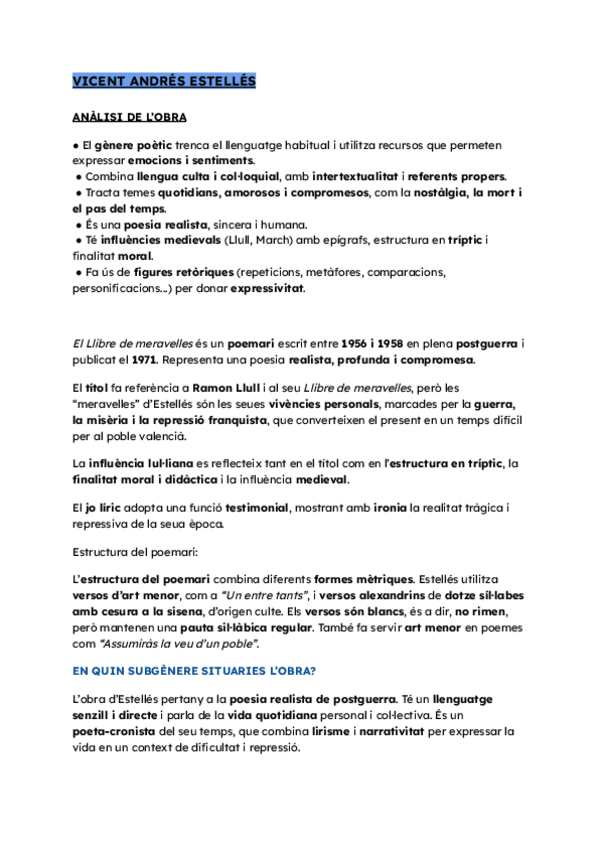 VICENT ANDRÉS ESTELLÉS

ANÀLISI DE L'OBRA

● El gènere poètic trenca el llenguatge habitual i utilitza recursos que permeten expressar emocions i sentiments.
● Combina llengua culta i col·loquial, amb intertextualitat i referents propers.
● Tracta temes quotidians, amorosos i compromesos, com la nostàlgia, la mort i el pas del temps.
● És una poesia realista, sincera i humana.
● Té influències medievals (Llull, March) amb epígrafs, estructura en tríptic i finalitat moral.
● Fa ús de figures retòriques (repeticions, metàfores, comparacions, personificacions...) per donar expressivitat.

El Llibre de meravelles és un poemari escrit entre 1956 i 1958 en plena postguerra i publicat el 1971. Representa una poesia realista, profunda i compromesa.

El títol fa referència a Ramon Llull i al seu Llibre de meravelles, però les "meravelles" d'Estellés són les seues vivències personals, marcades per la guerra, la misèria i la repressió franquista, que converteixen el present en un temps difícil per al poble valencià.

La influència lul·liana es reflecteix tant en el títol com en l'estructura en tríptic, la finalitat moral i didàctica i la influència medieval.

El jo líric adopta una funció testimonial, mostrant amb ironia la realitat tràgica i repressiva de la seua època.

Estructura del poemari:

L'estructura del poemari combina diferents formes mètriques. Estellés utilitza versos d'art menor, com a "Un entre tants", i versos alexandrins de dotze síl·labes amb cesura a la sisena, d'origen culte. Els versos són blancs, és a dir, no rimen, però mantenen una pauta sil·làbica regular. També fa servir art menor en poemes com "Assumiràs la veu d'un poble".

EN QUIN SUBGÈNERE SITUARIES L'OBRA?

L'obra d'Estellés pertany a la poesia realista de postguerra. Té un llenguatge senzill i directe i parla de la vida quotidiana personal i col·lectiva. És un poeta-cronista del seu temps, que combina lirisme i narrativitat per expressar la vida en un context de dificultat i repressió.